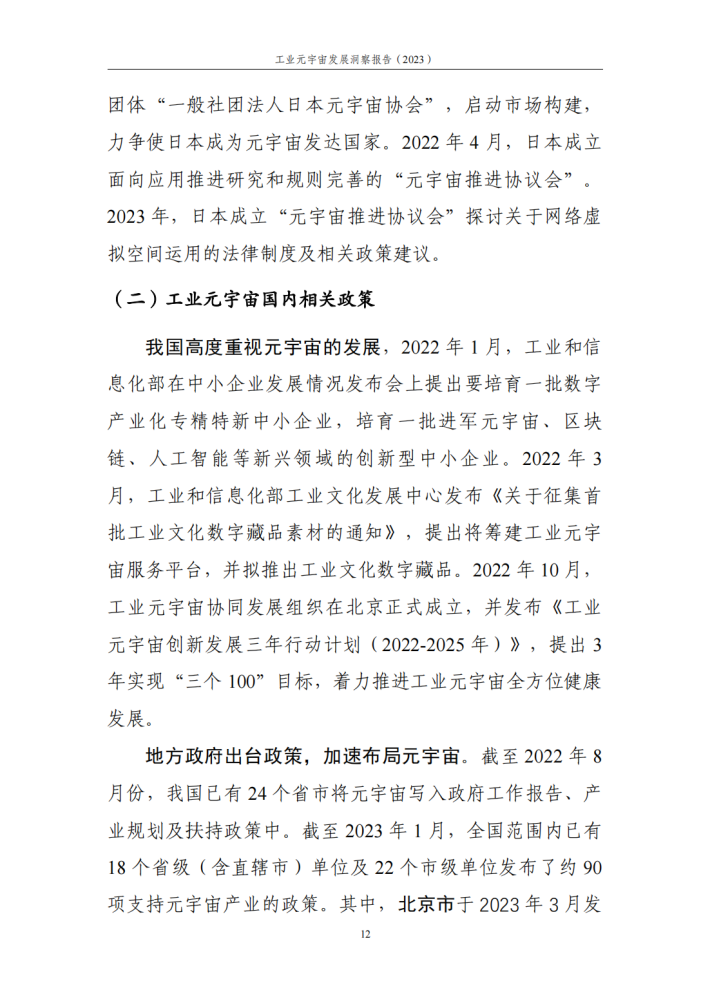 工业元宇宙发展洞察报告（2023）

团体“一般社团法人日本元宇宙协会”，启动市场构建，力争使日本成为元宇宙发达国家。2022 年 4 月，日本成立面向应用推进研究和规则完善的“元宇宙推进协议会”。2023 年，日本成立“元宇宙推进协议会”探讨关于网络虚拟空间运用的法律制度及相关政策建议。

（二）工业元宇宙国内相关政策

我国高度重视元宇宙的发展，2022 年 1 月，工业和信息化部在中小企业发展情况发布会上提出要培育一批数字产业化专精特新中小企业，培育一批进军元宇宙、区块链、人工智能等新兴领域的创新型中小企业。2022 年 3 月，工业和信息化部工业文化发展中心发布《关于征集首批工业文化数字藏品素材的通知》，提出将筹建工业元宇宙服务平台，并拟推出工业文化数字藏品。2022 年 10 月，工业元宇宙协同发展组织在北京正式成立，并发布《工业元宇宙创新发展三年行动计划（2022-2025 年）》，提出 3 年实现“三个 100”目标，着力推进工业元宇宙全方位健康发展。

地方政府出台政策，加速布局元宇宙。截至 2022 年 8 月份，我国已有 24 个省市将元宇宙写入政府工作报告、产业规划及扶持政策中。截至 2023 年 1 月，全国范围内已有 18 个省级（含直辖市）单位及 22 个市级单位发布了约 90 项支持元宇宙产业的政策。其中，北京市于 2023 年 3 月发

12